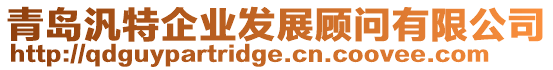 青岛汎特企业发展顾问有限公司
http://qdguypartridge.cn.coovee.com